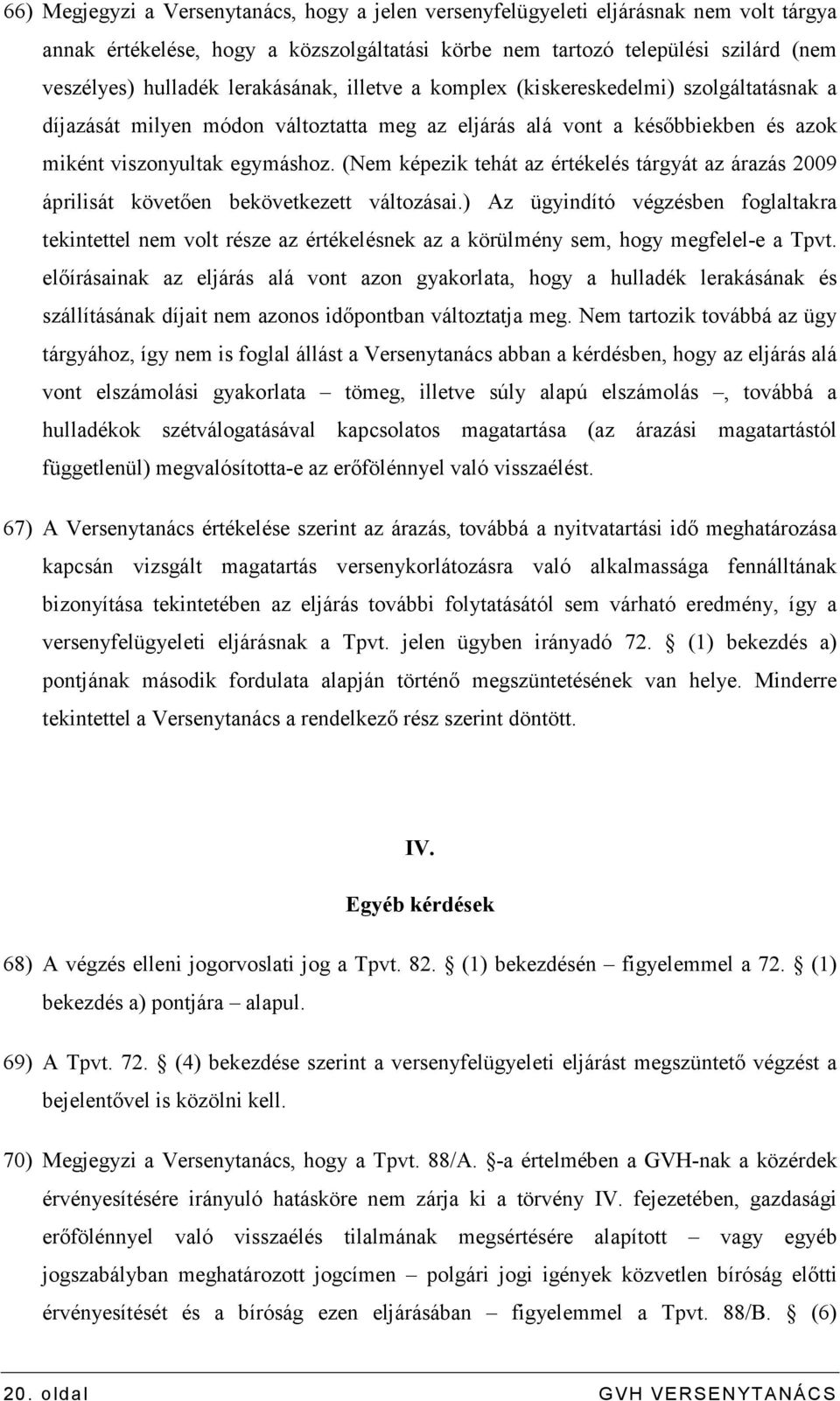 66) Megjegyzi a Versenytanács, hogy a jelen versenyfelügyeleti eljárásnak nem volt tárgya annak értékelése, hogy a közszolgáltatási körbe nem tartozó települési szilárd (nem veszélyes) hulladék lerakásának, illetve a komplex (kiskereskedelmi) szolgáltatásnak a díjazását milyen módon változtatta meg az eljárás alá vont a későbbiekben és azok miként viszonyultak egymáshoz. (Nem képezik tehát az értékelés tárgyát az árazás 2009 áprilisát követően bekövetkezett változásai.) Az ügyindító végzésben foglaltakra tekintettel nem volt része az értékelésnek az a körülmény sem, hogy megfelel-e a Tpvt. előírásainak az eljárás alá vont azon gyakorlata, hogy a hulladék lerakásának és szállításának díjait nem azonos időpontban változtatja meg. Nem tartozik továbbá az ügy tárgyához, így nem is foglal állást a Versenytanács abban a kérdésben, hogy az eljárás alá vont elszámolási gyakorlata – tömeg, illetve súly alapú elszámolás –, továbbá a hulladékok szétválogatásával kapcsolatos magatartása (az árazási magatartástól függetlenül) megvalósította-e az erőfölénnyel való visszaélést.

67) A Versenytanács értékelése szerint az árazás, továbbá a nyitvatartási idő meghatározása kapcsán vizsgált magatartás versenykorlátozásra való alkalmassága fennálltának bizonyítása tekintetében az eljárás további folytatásától sem várható eredmény, így a versenyfelügyeleti eljárásnak a Tpvt. jelen ügyben irányadó 72. § (1) bekezdés a) pontjának második fordulata alapján történő megszüntetésének van helye. Minderre tekintettel a Versenytanács a rendelkező rész szerint döntött.

IV.

Egyéb kérdések

68) A végzés elleni jogorvoslati jog a Tpvt. 82. § (1) bekezdésén – figyelemmel a 72. § (1) bekezdés a) pontjára – alapul.

69) A Tpvt. 72. § (4) bekezdése szerint a versenyfelügyeleti eljárást megszüntető végzést a bejelentővel is közölni kell.

70) Megjegyzi a Versenytanács, hogy a Tpvt. 88/A. §-a értelmében a GVH-nak a közérdek érvényesítésére irányuló hatásköre nem zárja ki a törvény IV. fejezetében, gazdasági erőfölénnyel való visszaélés tilalmának megsértésére alapított – vagy egyéb jogszabályban meghatározott jogcímen – polgári jogi igények közvetlen bíróság előtti érvényesítését és a bíróság ezen eljárásában – figyelemmel a Tpvt. 88/B. § (6)

20. oldal GVH VERSENYTANÁCS